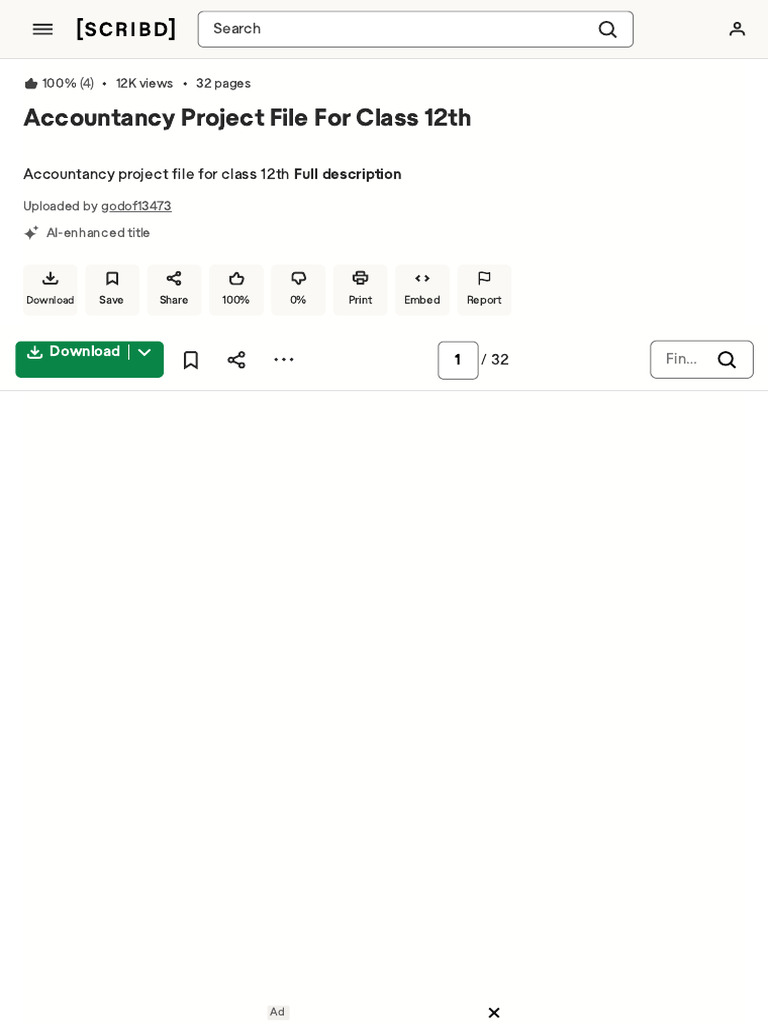 [SCRIBD] Search

100% (4) • 12K views • 32 pages

Accountancy Project File For Class 12th

Accountancy project file for class 12th Full description

Uploaded by godof13473

AI-enhanced title

Download Save Share 100% 0% Print Embed Report

Download

1 / 32

Fin...

Ad